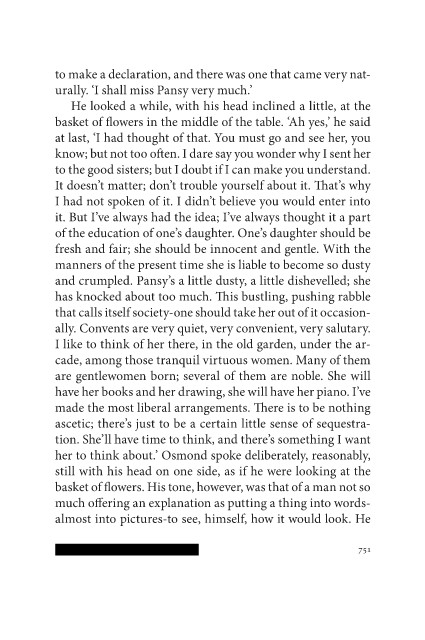 to make a declaration, and there was one that came very naturally. 'I shall miss Pansy very much.'

He looked a while, with his head inclined a little, at the basket of flowers in the middle of the table. 'Ah yes,' he said at last, 'I had thought of that. You must go and see her, you know; but not too often. I dare say you wonder why I sent her to the good sisters; but I doubt if I can make you understand. It doesn't matter; don't trouble yourself about it. That's why I had not spoken of it. I didn't believe you would enter into it. But I've always had the idea; I've always thought it a part of the education of one's daughter. One's daughter should be fresh and fair; she should be innocent and gentle. With the manners of the present time she is liable to become so dusty and crumpled. Pansy's a little dusty, a little dishevelled; she has knocked about too much. This bustling, pushing rabble that calls itself society-one should take her out of it occasionally. Convents are very quiet, very convenient, very salutary. I like to think of her there, in the old garden, under the arcade, among those tranquil virtuous women. Many of them are gentlewomen born; several of them are noble. She will have her books and her drawing, she will have her piano. I've made the most liberal arrangements. There is to be nothing ascetic; there's just to be a certain little sense of sequestration. She'll have time to think, and there's something I want her to think about.' Osmond spoke deliberately, reasonably, still with his head on one side, as if he were looking at the basket of flowers. His tone, however, was that of a man not so much offering an explanation as putting a thing into words-almost into pictures-to see, himself, how it would look. He

751